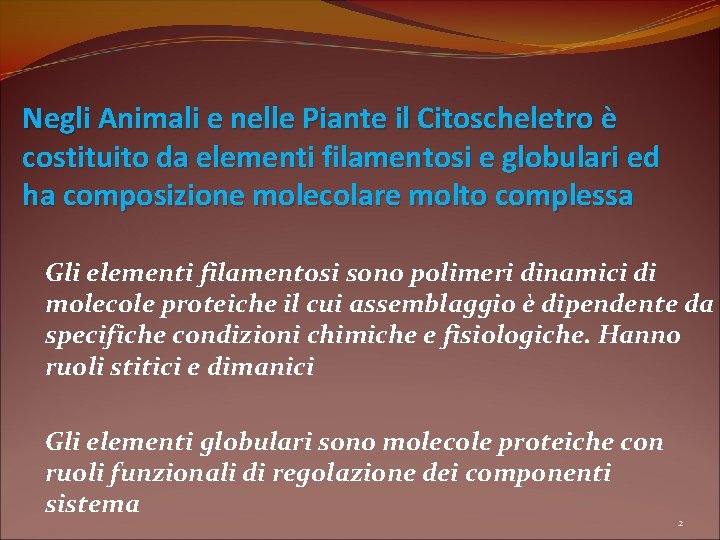 Negli Animali e nelle Piante il Citoscheletro è costituito da elementi filamentosi e globulari ed ha composizione molecolare molto complessa

Gli elementi filamentosi sono polimeri dinamici di molecole proteiche il cui assemblaggio è dipendente da specifiche condizioni chimiche e fisiologiche. Hanno ruoli stitici e dimanici

Gli elementi globulari sono molecole proteiche con ruoli funzionali di regolazione dei componenti sistema

2